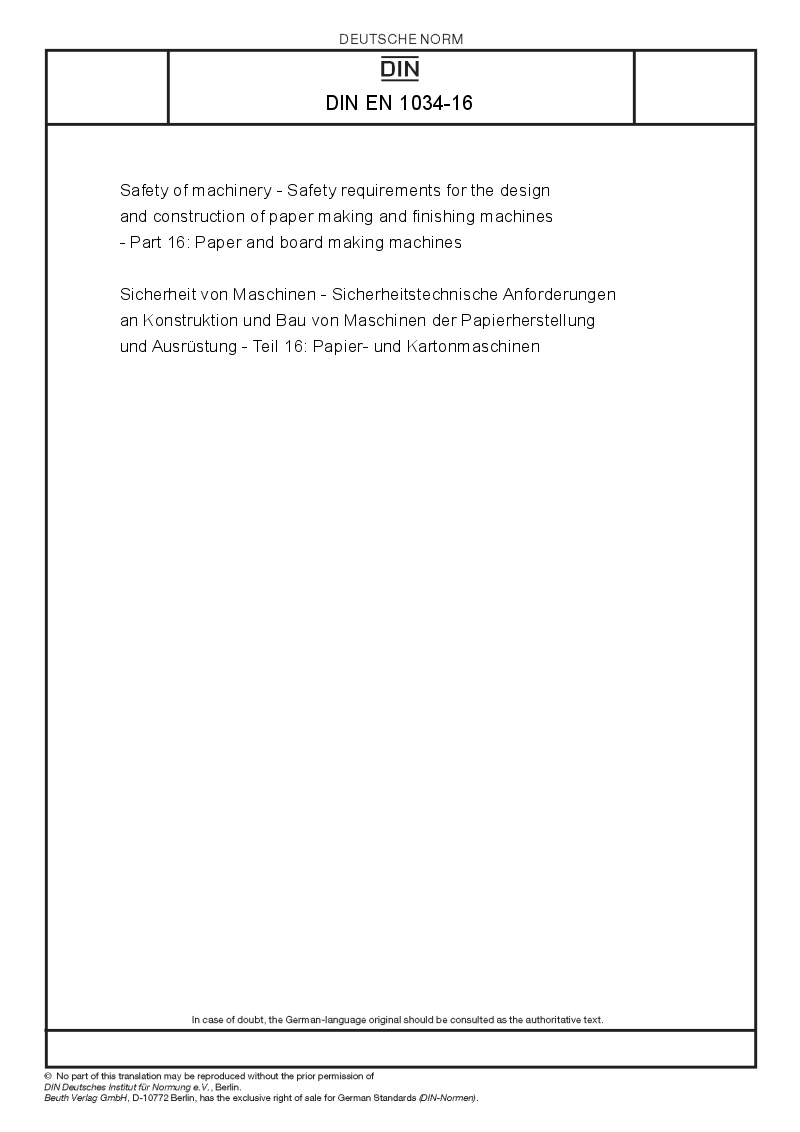 DEUTSCHE NORM

DIN

DIN EN 1034-16

Safety of machinery - Safety requirements for the design and construction of paper making and finishing machines - Part 16: Paper and board making machines

Sicherheit von Maschinen - Sicherheitstechnische Anforderungen an Konstruktion und Bau von Maschinen der Papierherstellung und Ausrüstung - Teil 16: Papier- und Kartonmaschinen

In case of doubt, the German-language original should be consulted as the authoritative text.

© No part of this translation may be reproduced without the prior permission of DIN Deutsches Institut für Normung e.V., Berlin.
Beuth Verlag GmbH, D-10772 Berlin, has the exclusive right of sale for German Standards (DIN-Normen).